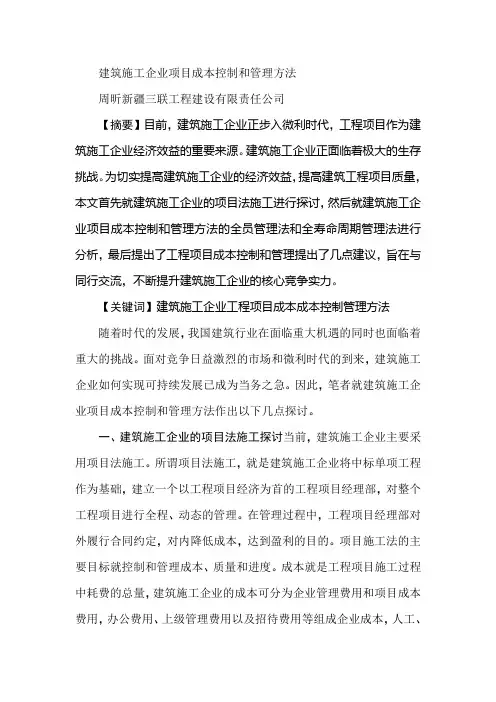 建筑施工企业项目成本控制和管理方法

周昕新疆三联工程建设有限责任公司

【摘要】目前，建筑施工企业正步入微利时代，工程项目作为建筑施工企业经济效益的重要来源。建筑施工企业正面临着极大的生存挑战。为切实提高建筑施工企业的经济效益，提高建筑工程项目质量，本文首先就建筑施工企业的项目法施工进行探讨，然后就建筑施工企业项目成本控制和管理方法的全员管理法和全寿命周期管理法进行分析，最后提出了工程项目成本控制和管理提出了几点建议，旨在与同行交流，不断提升建筑施工企业的核心竞争实力。

【关键词】建筑施工企业工程项目成本成本控制管理方法

随着时代的发展，我国建筑行业在面临重大机遇的同时也面临着重大的挑战。面对竞争日益激烈的市场和微利时代的到来，建筑施工企业如何实现可持续发展已成为当务之急。因此，笔者就建筑施工企业项目成本控制和管理方法作出以下几点探讨。

一、建筑施工企业的项目法施工探讨当前，建筑施工企业主要采用项目法施工。所谓项目法施工，就是建筑施工企业将中标单项工程作为基础，建立一个以工程项目经济为首的工程项目经理部，对整个工程项目进行全程、动态的管理。在管理过程中，工程项目经理部对外履行合同约定，对内降低成本，达到盈利的目的。项目施工法的主要目标就控制和管理成本、质量和进度。成本就是工程项目施工过程中耗费的总量，建筑施工企业的成本可分为企业管理费用和项目成本费用，办公费用、上级管理费用以及招待费用等组成企业成本，人工、